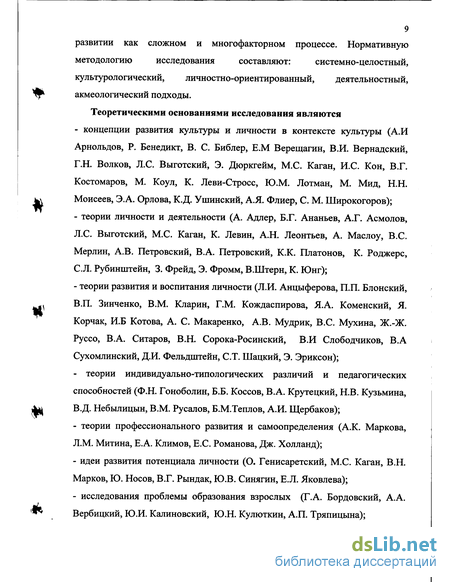 9

развитии как сложном и многофакторном процессе. Нормативную методологию исследования составляют: системно-целостный, культурологический, личностно-ориентированный, деятельностный, акмеологический подходы.

Теоретическими основаниями исследования являются

- концепции развития культуры и личности в контексте культуры (А.И Арнольдов, Р. Бенедикт, В. С. Библер, Е.М Верещагин, В.И. Вернадский, Г.Н. Волков, Л.С. Выготский, Э. Дюркгейм, М.С. Каган, И.С. Кон, В.Г. Костомаров, М. Коул, К. Леви-Стросс, Ю.М. Лотман, М. Мид, Н.Н. Моисеев, Э.А. Орлова, К.Д. Ушинский, А.Я. Флиер, С. М. Широкогоров);

- теории личности и деятельности (А. Адлер, Б.Г. Ананьев, А.Г. Асмолов, Л.С. Выготский, М.С. Каган, К. Левин, А.Н. Леонтьев, А. Маслоу, В.С. Мерлин, А.В. Петровский, В.А. Петровский, К.К. Платонов, К. Роджерс, С.Л. Рубинштейн, З. Фрейд, Э. Фромм, В.Штерн, К. Юнг);

- теории развития и воспитания личности (Л.И. Анцыферова, П.П. Блонский, В.П. Зинченко, В.М. Кларин, Г.М. Кождаспирова, Я.А. Коменский, Я. Корчак, И.Б Котова, А. С. Макаренко, А.В. Мудрик, В.С. Мухина, Ж.-Ж. Руссо, В.А. Ситаров, В.Н. Сорока-Росинский, В.И Слободчиков, В.А Сухомлинский, Д.И. Фельдштейн, С.Т. Шацкий, Э. Эриксон);

- теории индивидуально-типологических различий и педагогических способностей (Ф.Н. Гоноболин, Б.Б. Коссов, В.А. Крутецкий, Н.В. Кузьмина, В.Д. Небылицын, В.М. Русалов, Б.М.Теплов, А.И. Щербаков);

- теории профессионального развития и самоопределения (А.К. Маркова, Л.М. Митина, Е.А. Климов, Е.С. Романова, Дж. Холланд);

- идеи развития потенциала личности (О. Генисаретский, М.С. Каган, В.Н. Марков, Ю. Носов, В.Г. Рындак, Ю.В. Синягин, Е.Л. Яковлева);

- исследования проблемы образования взрослых (Г.А. Бордовский, А.А. Вербицкий, Ю.И. Калиновский, Ю.Н. Кулюткин, А.П. Тряпицына);

dsLib.net
библиотека диссертаций